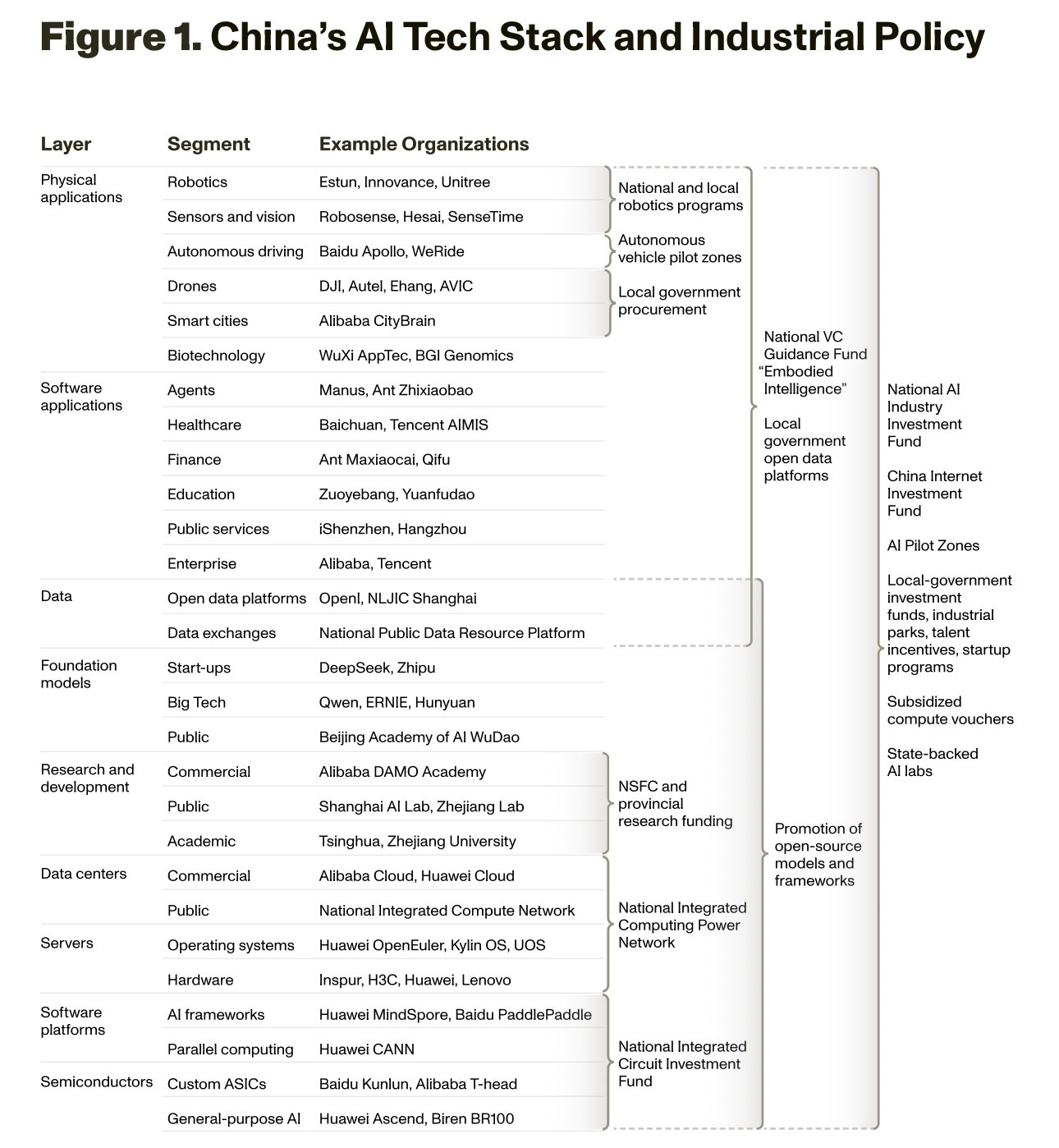 Figure 1. China's AI Tech Stack and Industrial Policy

| Layer | Segment | Example Organizations |
|---|---|---|
| Physical applications | Robotics | Estun, Innovance, Unitree |
| | Sensors and vision | Robosense, Hesai, SenseTime |
| | Autonomous driving | Baidu Apollo, WeRide |
| | Drones | DJI, Autel, Ehang, AVIC |
| | Smart cities | Alibaba CityBrain |
| | Biotechnology | WuXi AppTec, BGI Genomics |
| Software applications | Agents | Manus, Ant Zhixiaobao |
| | Healthcare | Baichuan, Tencent AIMIS |
| | Finance | Ant Maxiaocai, Qifu |
| | Education | Zuoyebang, Yuanfudao |
| | Public services | iShenzhen, Hangzhou |
| | Enterprise | Alibaba, Tencent |
| Data | Open data platforms | OpenI, NLJIC Shanghai |
| | Data exchanges | National Public Data Resource Platform |
| Foundation models | Start-ups | DeepSeek, Zhipu |
| | Big Tech | Qwen, ERNIE, Hunyuan |
| | Public | Beijing Academy of AI WuDao |
| Research and development | Commercial | Alibaba DAMO Academy |
| | Public | Shanghai AI Lab, Zhejiang Lab |
| | Academic | Tsinghua, Zhejiang University |
| Data centers | Commercial | Alibaba Cloud, Huawei Cloud |
| | Public | National Integrated Compute Network |
| Servers | Operating systems | Huawei OpenEuler, Kylin OS, UOS |
| | Hardware | Inspur, H3C, Huawei, Lenovo |
| Software platforms | AI frameworks | Huawei MindSpore, Baidu PaddlePaddle |
| | Parallel computing | Huawei CANN |
| Semiconductors | Custom ASICs | Baidu Kunlun, Alibaba T-head |
| | General-purpose AI | Huawei Ascend, Biren BR100 |

National and local robotics programs

Autonomous vehicle pilot zones

Local government procurement

NSFC and provincial research funding

National Integrated Computing Power Network

National Integrated Circuit Investment Fund

National VC Guidance Fund "Embodied Intelligence"

Local government open data platforms

Promotion of open-source models and frameworks

National AI Industry Investment Fund

China Internet Investment Fund

AI Pilot Zones

Local-government investment funds, industrial parks, talent incentives, startup programs

Subsidized compute vouchers

State-backed AI labs